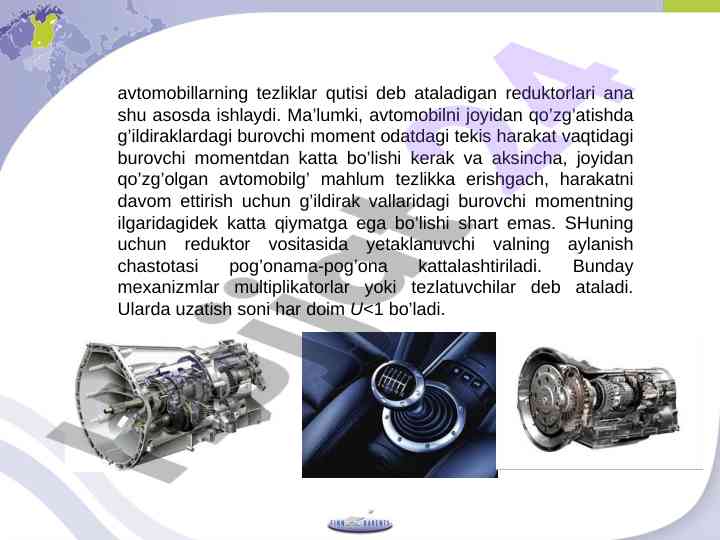 avtomobillarning tezliklar qutisi deb ataladigan reduktorlari ana shu asosda ishlaydi. Ma'lumki, avtomobilni joyidan qo'zg'atishda g'ildiraklardagi burovchi moment odatdagi tekis harakat vaqtidagi burovchi momentdan katta bo'lishi kerak va aksincha, joyidan qo'zg'olgan avtomobilg' mahlum tezlikka erishgach, harakatni davom ettirish uchun g'ildirak vallaridagi burovchi momentning ilgaridagidek katta qiymatga ega bo'lishi shart emas. SHuning uchun reduktor vositasida yetaklanuvchi valning aylanish chastotasi pog'onama-pog'ona kattalashtiriladi. Bunday mexanizmlar multiplikatorlar yoki tezlatuvchilar deb ataladi. Ularda uzatish soni har doim $U<1$ bo'ladi.